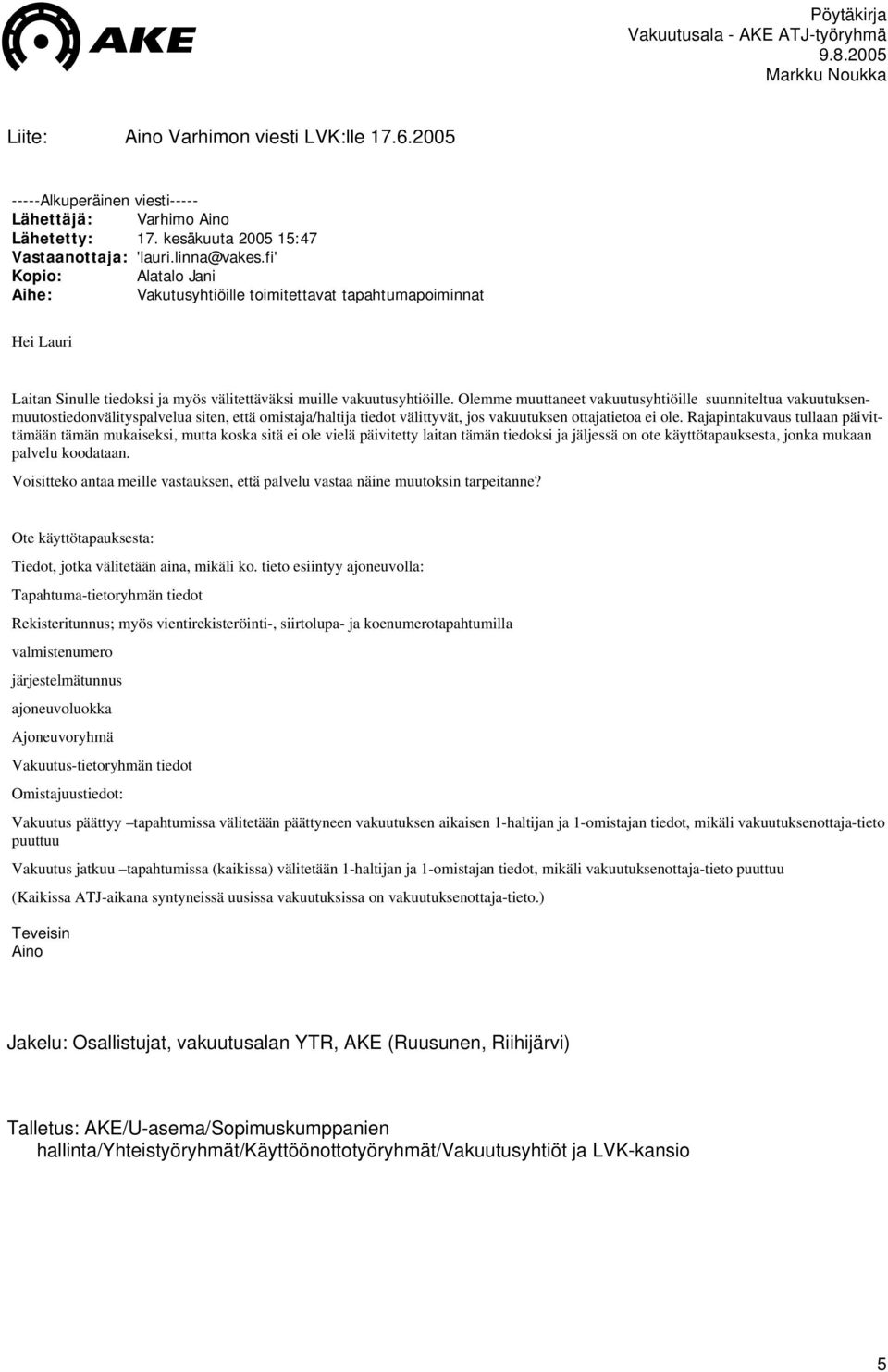 AKE

Pöytäkirja
Vakuutusala - AKE ATJ-työryhmä
9.8.2005
Markku Noukka

Liite: Aino Varhimon viesti LVK:lle 17.6.2005

-----Alkuperäinen viesti-----
Lähettäjä: Varhimo Aino
Lähetetty: 17. kesäkuuta 2005 15:47
Vastaanottaja: 'lauri.linna@vakes.fi'
Kopio: Alatalo Jani
Aihe: Vakutusyhtiöille toimitettavat tapahtumapoiminnat

Hei Lauri

Laitan Sinulle tiedoksi ja myös välitettäväksi muille vakuutusyhtiöille. Olemme muuttaneet vakuutusyhtiöille suunniteltua vakuutuksenmuutostiedonvälityspalvelua siten, että omistaja/haltija tiedot välittyvät, jos vakuutuksen ottajatietoa ei ole. Rajapintakuvaus tullaan päivittämään tämän mukaiseksi, mutta koska sitä ei ole vielä päivitetty laitan tämän tiedoksi ja jäljessä on ote käyttötapauksesta, jonka mukaan palvelu koodataan.

Voisitteko antaa meille vastauksen, että palvelu vastaa näine muutoksin tarpeitanne?

Ote käyttötapauksesta:

Tiedot, jotka välitetään aina, mikäli ko. tieto esiintyy ajoneuvolla:

Tapahtuma-tietoryhmän tiedot

Rekisteritunnus; myös vientirekisteröinti-, siirtolupa- ja koenumerotapahtumilla

valmistenumero

järjestelmätunnus

ajoneuvoluokka

Ajoneuvoryhmä

Vakuutus-tietoryhmän tiedot

Omistajuustiedot:

Vakuutus päättyy –tapahtumissa välitetään päättyneen vakuutuksen aikaisen 1-haltijan ja 1-omistajan tiedot, mikäli vakuutuksenottaja-tieto puuttuu

Vakuutus jatkuu –tapahtumissa (kaikissa) välitetään 1-haltijan ja 1-omistajan tiedot, mikäli vakuutuksenottaja-tieto puuttuu

(Kaikissa ATJ-aikana syntyneissä uusissa vakuutuksissa on vakuutuksenottaja-tieto.)

Teveisin
Aino

Jakelu: Osallistujat, vakuutusalan YTR, AKE (Ruusunen, Riihijärvi)

Talletus: AKE/U-asema/Sopimuskumppanien hallinta/Yhteistyöryhmät/Käyttöönottotyöryhmät/Vakuutusyhtiöt ja LVK-kansio

5